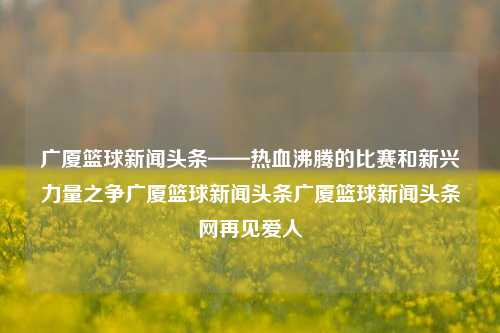 广厦篮球新闻头条——热血沸腾的比赛和新兴力量之争广厦篮球新闻头条广厦篮球新闻头条网再见爱人